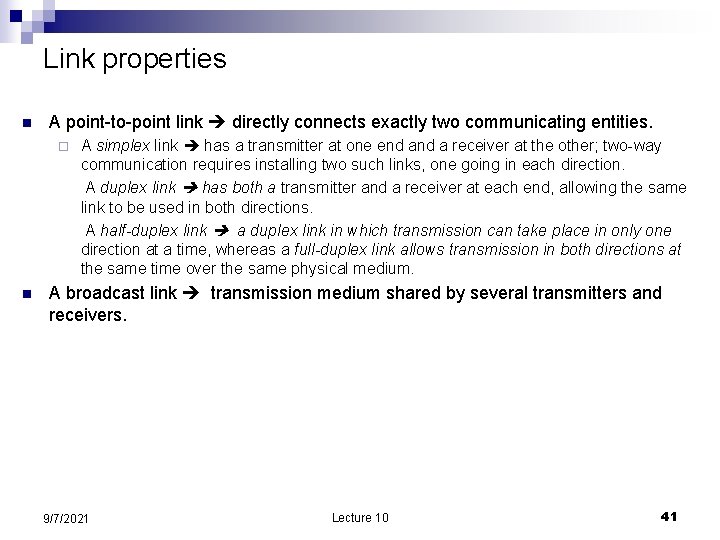 Link properties

A point-to-point link ➔ directly connects exactly two communicating entities.

A simplex link ➔ has a transmitter at one end and a receiver at the other; two-way communication requires installing two such links, one going in each direction.

A duplex link ➔ has both a transmitter and a receiver at each end, allowing the same link to be used in both directions.

A half-duplex link ➔ a duplex link in which transmission can take place in only one direction at a time, whereas a full-duplex link allows transmission in both directions at the same time over the same physical medium.

A broadcast link ➔ transmission medium shared by several transmitters and receivers.

9/7/2021

Lecture 10

41